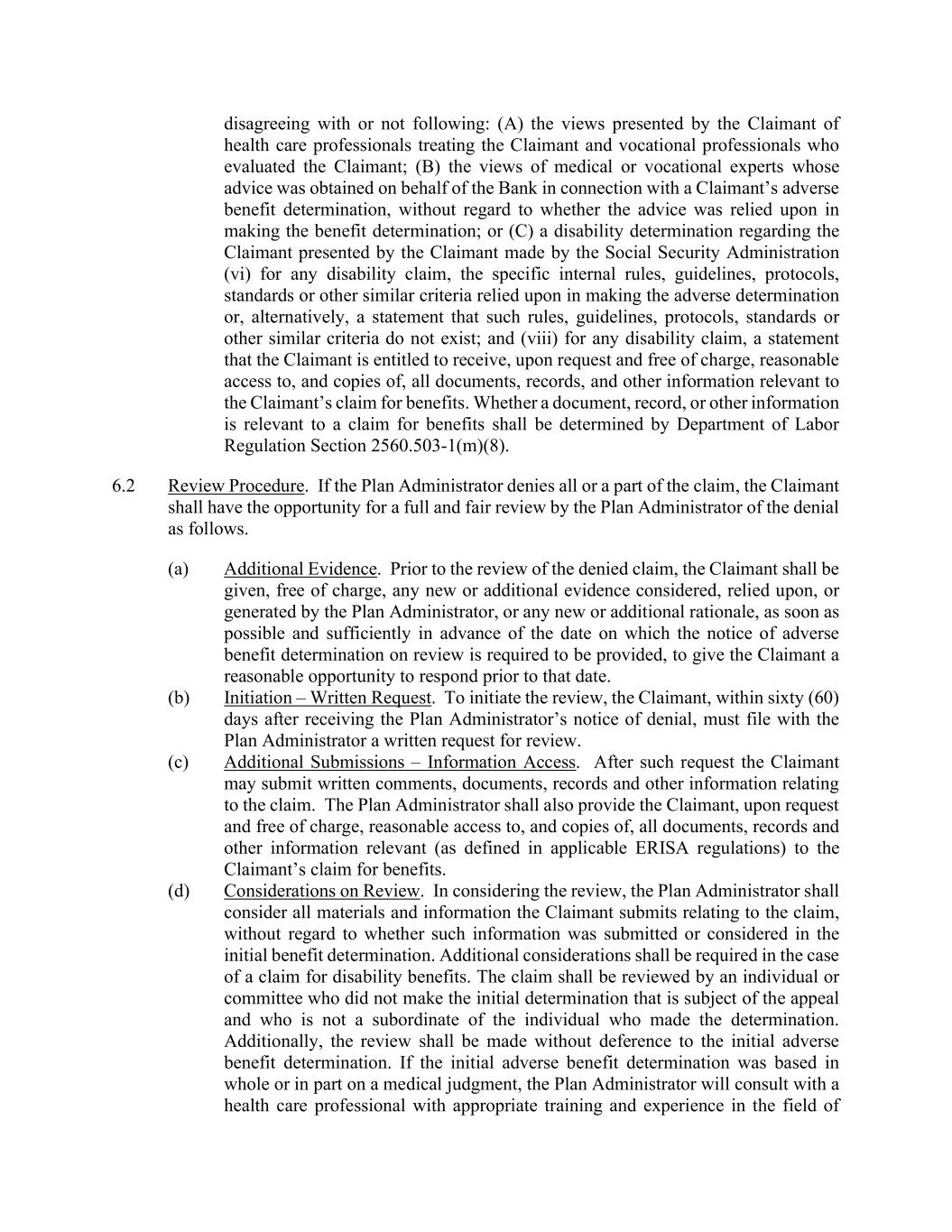 disagreeing with or not following: (A) the views presented by the Claimant of health care professionals treating the Claimant and vocational professionals who evaluated the Claimant; (B) the views of medical or vocational experts whose advice was obtained on behalf of the Bank in connection with a Claimant's adverse benefit determination, without regard to whether the advice was relied upon in making the benefit determination; or (C) a disability determination regarding the Claimant presented by the Claimant made by the Social Security Administration (vi) for any disability claim, the specific internal rules, guidelines, protocols, standards or other similar criteria relied upon in making the adverse determination or, alternatively, a statement that such rules, guidelines, protocols, standards or other similar criteria do not exist; and (viii) for any disability claim, a statement that the Claimant is entitled to receive, upon request and free of charge, reasonable access to, and copies of, all documents, records, and other information relevant to the Claimant's claim for benefits. Whether a document, record, or other information is relevant to a claim for benefits shall be determined by Department of Labor Regulation Section 2560.503-1(m)(8).

6.2 Review Procedure. If the Plan Administrator denies all or a part of the claim, the Claimant shall have the opportunity for a full and fair review by the Plan Administrator of the denial as follows.

(a) Additional Evidence. Prior to the review of the denied claim, the Claimant shall be given, free of charge, any new or additional evidence considered, relied upon, or generated by the Plan Administrator, or any new or additional rationale, as soon as possible and sufficiently in advance of the date on which the notice of adverse benefit determination on review is required to be provided, to give the Claimant a reasonable opportunity to respond prior to that date.

(b) Initiation – Written Request. To initiate the review, the Claimant, within sixty (60) days after receiving the Plan Administrator's notice of denial, must file with the Plan Administrator a written request for review.

(c) Additional Submissions – Information Access. After such request the Claimant may submit written comments, documents, records and other information relating to the claim. The Plan Administrator shall also provide the Claimant, upon request and free of charge, reasonable access to, and copies of, all documents, records and other information relevant (as defined in applicable ERISA regulations) to the Claimant's claim for benefits.

(d) Considerations on Review. In considering the review, the Plan Administrator shall consider all materials and information the Claimant submits relating to the claim, without regard to whether such information was submitted or considered in the initial benefit determination. Additional considerations shall be required in the case of a claim for disability benefits. The claim shall be reviewed by an individual or committee who did not make the initial determination that is subject of the appeal and who is not a subordinate of the individual who made the determination. Additionally, the review shall be made without deference to the initial adverse benefit determination. If the initial adverse benefit determination was based in whole or in part on a medical judgment, the Plan Administrator will consult with a health care professional with appropriate training and experience in the field of